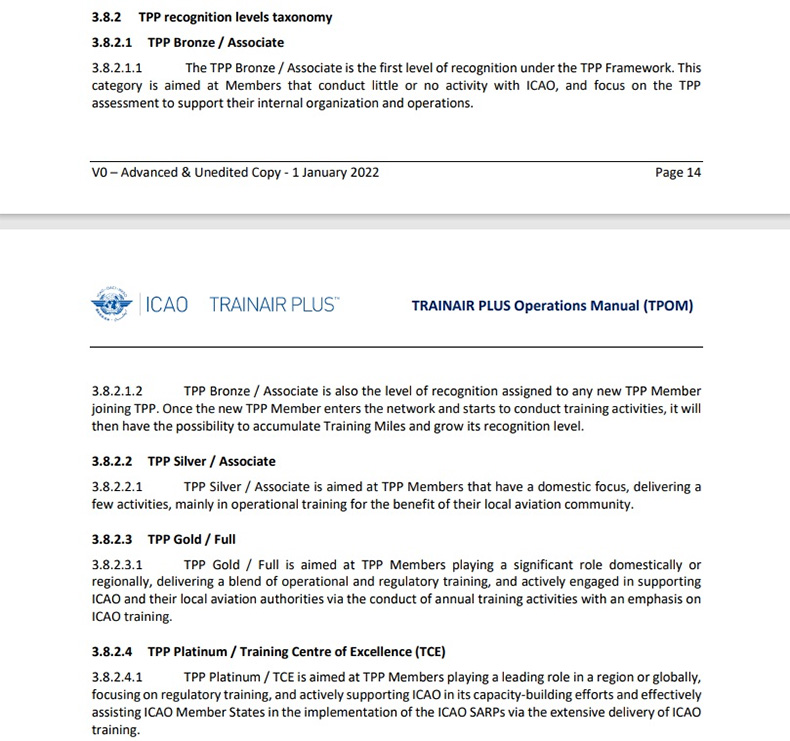 3.8.2 TPP recognition levels taxonomy

3.8.2.1 TPP Bronze / Associate

3.8.2.1.1 The TPP Bronze / Associate is the first level of recognition under the TPP Framework. This category is aimed at Members that conduct little or no activity with ICAO, and focus on the TPP assessment to support their internal organization and operations.

V0 – Advanced & Unedited Copy - 1 January 2022 Page 14

ICAO TRAINAIR PLUS™ TRAINAIR PLUS Operations Manual (TPOM)

3.8.2.1.2 TPP Bronze / Associate is also the level of recognition assigned to any new TPP Member joining TPP. Once the new TPP Member enters the network and starts to conduct training activities, it will then have the possibility to accumulate Training Miles and grow its recognition level.

3.8.2.2 TPP Silver / Associate

3.8.2.2.1 TPP Silver / Associate is aimed at TPP Members that have a domestic focus, delivering a few activities, mainly in operational training for the benefit of their local aviation community.

3.8.2.3 TPP Gold / Full

3.8.2.3.1 TPP Gold / Full is aimed at TPP Members playing a significant role domestically or regionally, delivering a blend of operational and regulatory training, and actively engaged in supporting ICAO and their local aviation authorities via the conduct of annual training activities with an emphasis on ICAO training.

3.8.2.4 TPP Platinum / Training Centre of Excellence (TCE)

3.8.2.4.1 TPP Platinum / TCE is aimed at TPP Members playing a leading role in a region or globally, focusing on regulatory training, and actively supporting ICAO in its capacity-building efforts and effectively assisting ICAO Member States in the implementation of the ICAO SARPs via the extensive delivery of ICAO training.